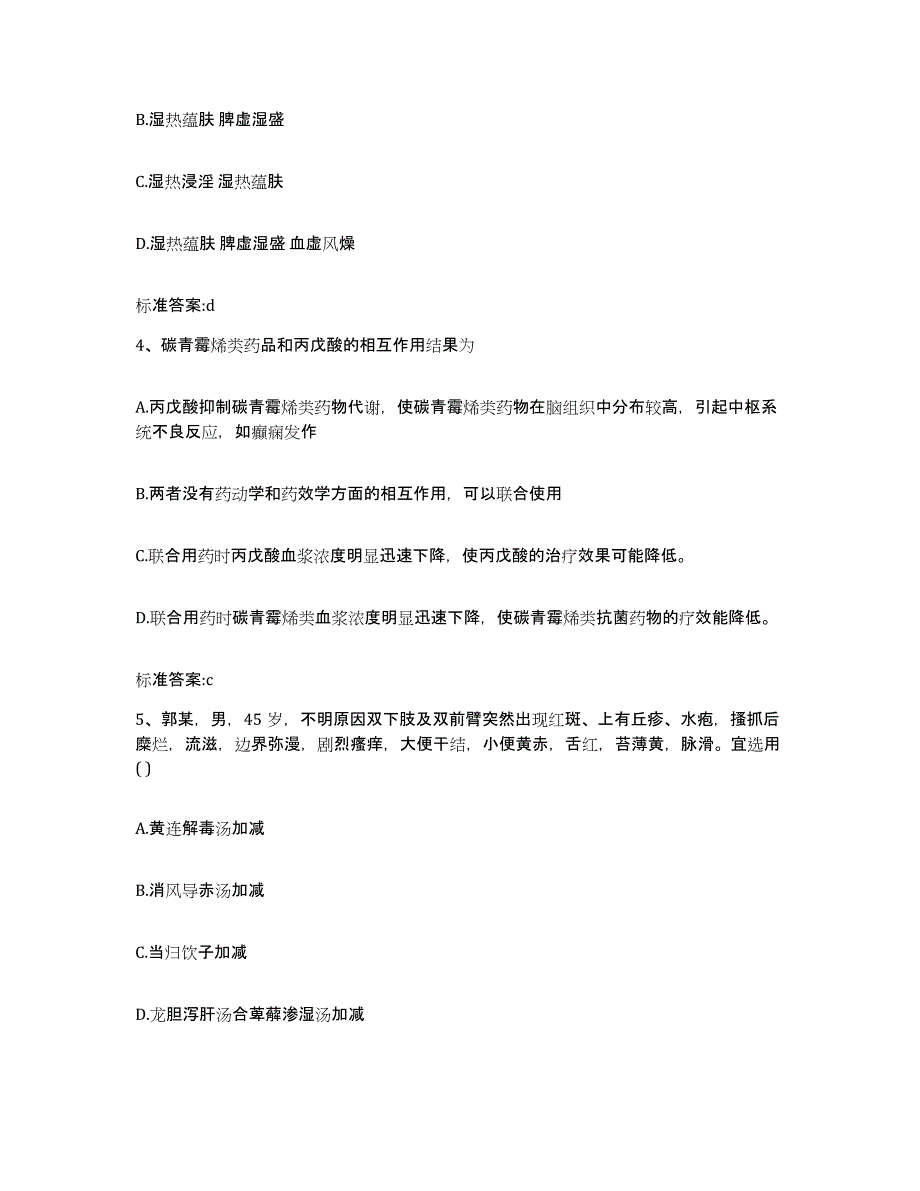 B.湿热蕴肤 脾虚湿盛

C.湿热浸淫 湿热蕴肤

D.湿热蕴肤 脾虚湿盛 血虚风燥

标准答案:d

4、碳青霉烯类药品和丙戊酸的相互作用结果为

A.丙戊酸抑制碳青霉烯类药物代谢，使碳青霉烯类药物在脑组织中分布较高，引起中枢系统不良反应，如癫痫发作

B.两者没有药动学和药效学方面的相互作用，可以联合使用

C.联合用药时丙戊酸血浆浓度明显迅速下降，使丙戊酸的治疗效果可能降低。

D.联合用药时碳青霉烯类血浆浓度明显迅速下降，使碳青霉烯类抗菌药物的疗效能降低。

标准答案:c

5、郭某，男，45 岁，不明原因双下肢及双前臂突然出现红斑、上有丘疹、水疱，搔抓后糜烂，流滋，边界弥漫，剧烈瘙痒，大便干结，小便黄赤，舌红，苔薄黄，脉滑。宜选用()

A.黄连解毒汤加减

B.消风导赤汤加减

C.当归饮子加减

D.龙胆泻肝汤合萆薢渗湿汤加减